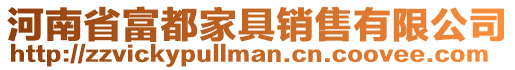 河南省富都家具销售有限公司
http://zzvickypullman.cn.coovee.com